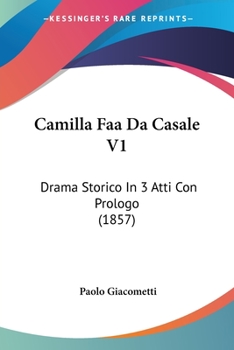 —KESSINGER'S RARE REPRINTS—

Camilla Faa Da Casale V1

Drama Storico In 3 Atti Con Prologo (1857)

Paolo Giacometti